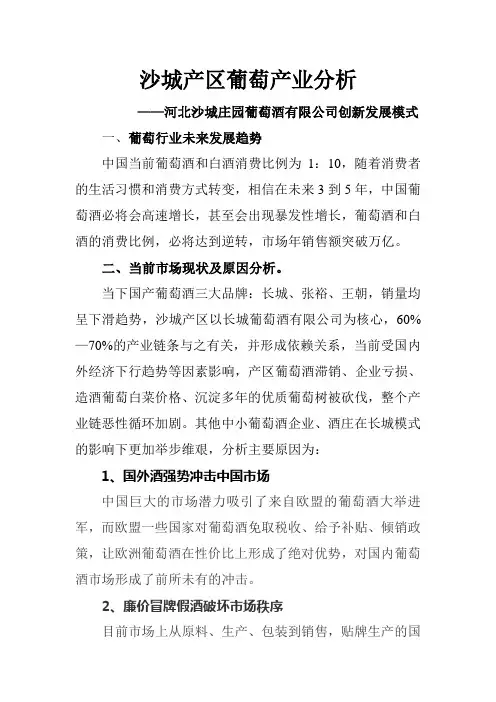 沙城产区葡萄产业分析

——河北沙城庄园葡萄酒有限公司创新发展模式

一、葡萄行业未来发展趋势

中国当前葡萄酒和白酒消费比例为 1：10，随着消费者的生活习惯和消费方式转变，相信在未来 3 到 5 年，中国葡萄酒必将会高速增长，甚至会出现暴发性增长，葡萄酒和白酒的消费比例，必将达到逆转，市场年销售额突破万亿。

二、当前市场现状及原因分析。

当下国产葡萄酒三大品牌：长城、张裕、王朝，销量均呈下滑趋势，沙城产区以长城葡萄酒有限公司为核心，60%—70%的产业链条与之有关，并形成依赖关系，当前受国内外经济下行趋势等因素影响，产区葡萄酒滞销、企业亏损、造酒葡萄白菜价格、沉淀多年的优质葡萄树被砍伐，整个产业链恶性循环加剧。其他中小葡萄酒企业、酒庄在长城模式的影响下更加举步维艰，分析主要原因为：

1、国外酒强势冲击中国市场

中国巨大的市场潜力吸引了来自欧盟的葡萄酒大举进军，而欧盟一些国家对葡萄酒免取税收、给予补贴、倾销政策，让欧洲葡萄酒在性价比上形成了绝对优势，对国内葡萄酒市场形成了前所未有的冲击。

2、廉价冒牌假酒破坏市场秩序

目前市场上从原料、生产、包装到销售，贴牌生产的国